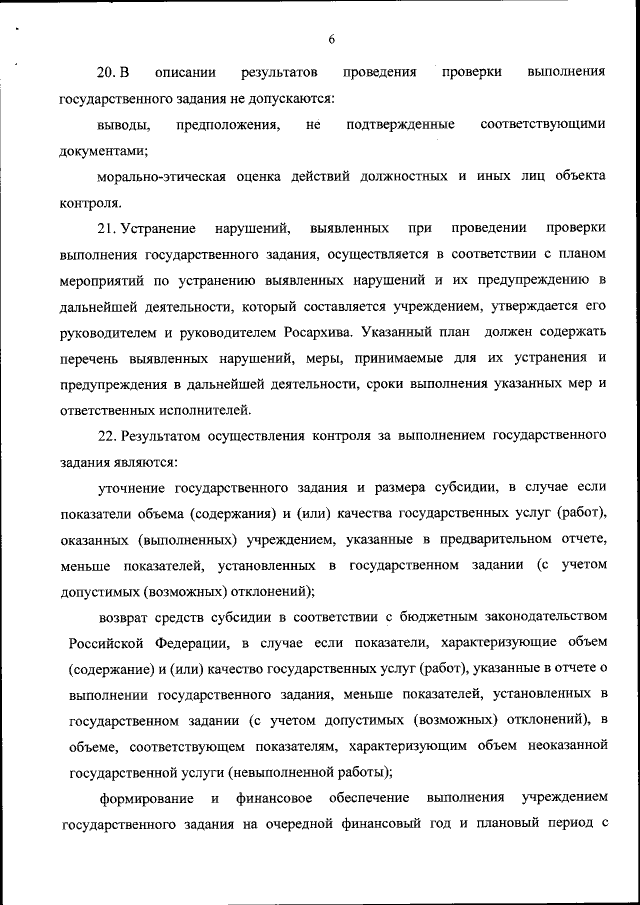 6

20. В описании результатов проведения проверки выполнения государственного задания не допускаются:

выводы, предположения, не подтвержденные соответствующими документами;

морально-этическая оценка действий должностных и иных лиц объекта контроля.

21. Устранение нарушений, выявленных при проведении проверки выполнения государственного задания, осуществляется в соответствии с планом мероприятий по устранению выявленных нарушений и их предупреждению в дальнейшей деятельности, который составляется учреждением, утверждается его руководителем и руководителем Росархива. Указанный план должен содержать перечень выявленных нарушений, меры, принимаемые для их устранения и предупреждения в дальнейшей деятельности, сроки выполнения указанных мер и ответственных исполнителей.

22. Результатом осуществления контроля за выполнением государственного задания являются:

уточнение государственного задания и размера субсидии, в случае если показатели объема (содержания) и (или) качества государственных услуг (работ), оказанных (выполненных) учреждением, указанные в предварительном отчете, меньше показателей, установленных в государственном задании (с учетом допустимых (возможных) отклонений);

возврат средств субсидии в соответствии с бюджетным законодательством Российской Федерации, в случае если показатели, характеризующие объем (содержание) и (или) качество государственных услуг (работ), указанные в отчете о выполнении государственного задания, меньше показателей, установленных в государственном задании (с учетом допустимых (возможных) отклонений), в объеме, соответствующем показателям, характеризующим объем неоказанной государственной услуги (невыполненной работы);

формирование и финансовое обеспечение выполнения учреждением государственного задания на очередной финансовый год и плановый период с